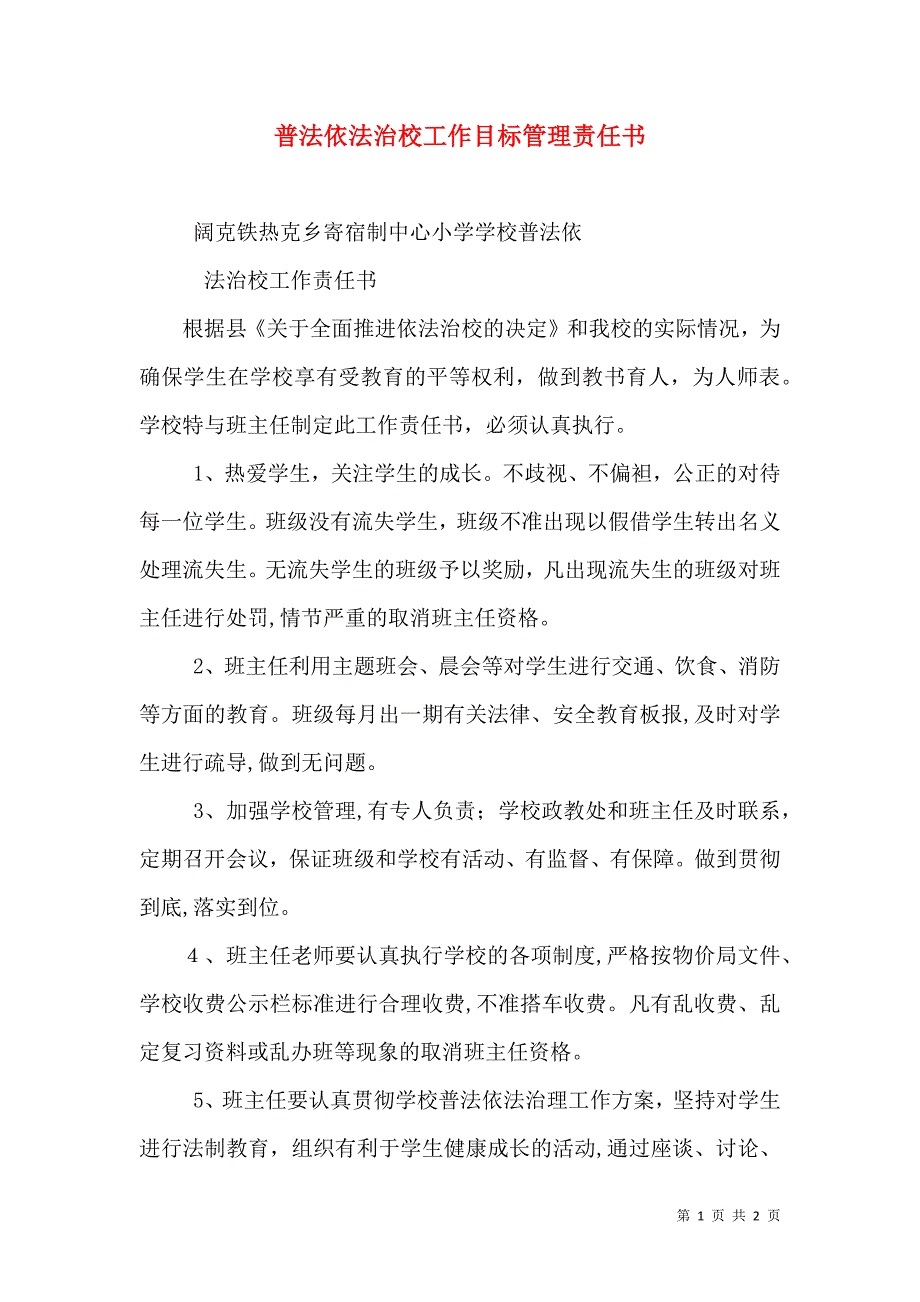 普法依法治校工作目标管理责任书

阔克铁热克乡寄宿制中心小学学校普法依

法治校工作责任书

根据县《关于全面推进依法治校的决定》和我校的实际情况，为确保学生在学校享有受教育的平等权利，做到教书育人，为人师表。学校特与班主任制定此工作责任书，必须认真执行。

1、热爱学生，关注学生的成长。不歧视、不偏袒，公正的对待每一位学生。班级没有流失学生，班级不准出现以假借学生转出名义处理流失生。无流失学生的班级予以奖励，凡出现流失生的班级对班主任进行处罚,情节严重的取消班主任资格。

2、班主任利用主题班会、晨会等对学生进行交通、饮食、消防等方面的教育。班级每月出一期有关法律、安全教育板报,及时对学生进行疏导,做到无问题。

3、加强学校管理,有专人负责；学校政教处和班主任及时联系，定期召开会议，保证班级和学校有活动、有监督、有保障。做到贯彻到底,落实到位。

4 、班主任老师要认真执行学校的各项制度,严格按物价局文件、学校收费公示栏标准进行合理收费,不准搭车收费。凡有乱收费、乱定复习资料或乱办班等现象的取消班主任资格。

5、班主任要认真贯彻学校普法依法治理工作方案，坚持对学生进行法制教育，组织有利于学生健康成长的活动,通过座谈、讨论、

第 1 页 共 2 页